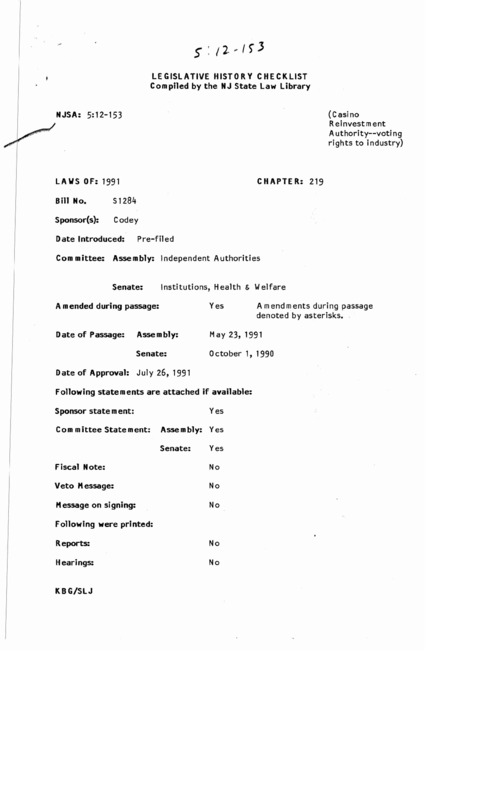 5:12-153

LEGISLATIVE HISTORY CHECKLIST
Compiled by the NJ State Law Library

NJSA: 5:12-153

(Casino Reinvestment Authority--voting rights to industry)

LAWS OF: 1991

CHAPTER: 219

Bill No. S1284

Sponsor(s): Codey

Date Introduced: Pre-filed

Committee: Assembly: Independent Authorities

Senate: Institutions, Health & Welfare

Amended during passage: Yes Amendments during passage denoted by asterisks.

Date of Passage: Assembly: May 23, 1991

Senate: October 1, 1990

Date of Approval: July 26, 1991

Following statements are attached if available:

Sponsor statement: Yes

Committee Statement: Assembly: Yes

Senate: Yes

Fiscal Note: No

Veto Message: No

Message on signing: No

Following were printed:

Reports: No

Hearings: No

KBG/SLJ